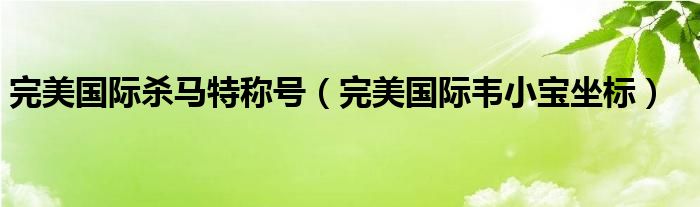 完美国际杀马特称号（完美国际韦小宝坐标）